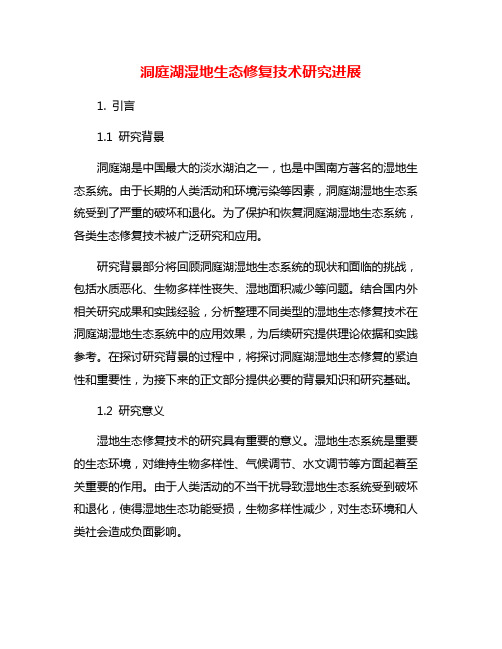 洞庭湖湿地生态修复技术研究进展

1. 引言

1.1 研究背景

洞庭湖是中国最大的淡水湖泊之一，也是中国南方著名的湿地生态系统。由于长期的人类活动和环境污染等因素，洞庭湖湿地生态系统受到了严重的破坏和退化。为了保护和恢复洞庭湖湿地生态系统，各类生态修复技术被广泛研究和应用。

研究背景部分将回顾洞庭湖湿地生态系统的现状和面临的挑战，包括水质恶化、生物多样性丧失、湿地面积减少等问题。结合国内外相关研究成果和实践经验，分析整理不同类型的湿地生态修复技术在洞庭湖湿地生态系统中的应用效果，为后续研究提供理论依据和实践参考。在探讨研究背景的过程中，将探讨洞庭湖湿地生态修复的紧迫性和重要性，为接下来的正文部分提供必要的背景知识和研究基础。

1.2 研究意义

湿地生态修复技术的研究具有重要的意义。湿地生态系统是重要的生态环境，对维持生物多样性、气候调节、水文调节等方面起着至关重要的作用。由于人类活动的不当干扰导致湿地生态系统受到破坏和退化，使得湿地生态功能受损，生物多样性减少，对生态环境和人类社会造成负面影响。